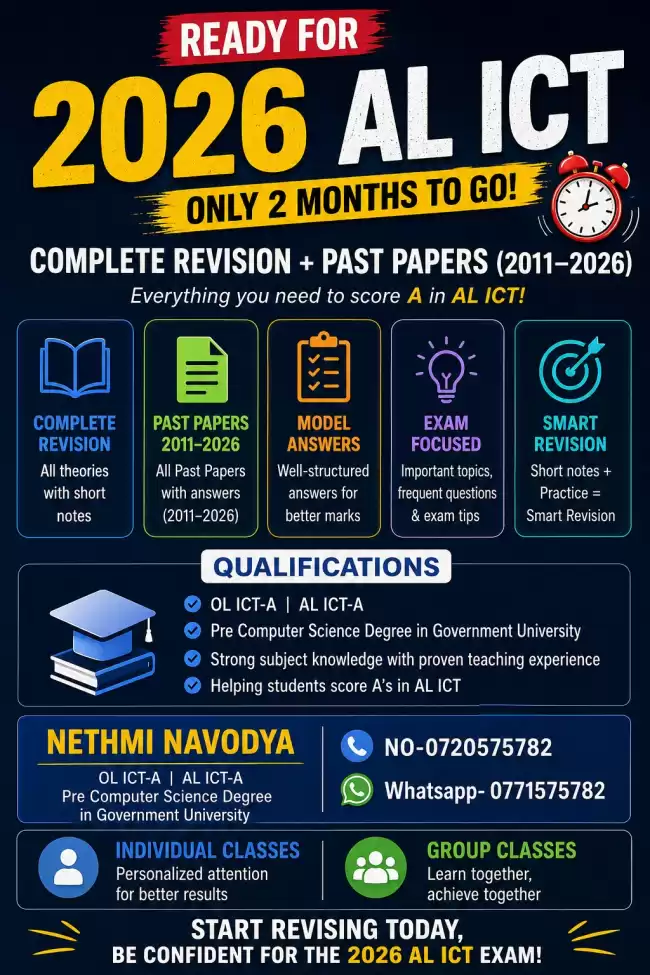 READY FOR

2026 AL ICT

ONLY 2 MONTHS TO GO!

COMPLETE REVISION + PAST PAPERS (2011–2026)

Everything you need to score A in AL ICT!

COMPLETE REVISION
All theories with short notes

PAST PAPERS 2011–2026
All Past Papers with answers (2011–2026)

MODEL ANSWERS
Well-structured answers for better marks

EXAM FOCUSED
Important topics, frequent questions & exam tips

SMART REVISION
Short notes + Practice = Smart Revision

QUALIFICATIONS

OL ICT-A | AL ICT-A
Pre Computer Science Degree in Government University
Strong subject knowledge with proven teaching experience
Helping students score A's in AL ICT

NETHMI NAVODYA
OL ICT-A | AL ICT-A
Pre Computer Science Degree in Government University

NO-0720575782
Whatsapp- 0771575782

INDIVIDUAL CLASSES
Personalized attention for better results

GROUP CLASSES
Learn together, achieve together

START REVISING TODAY,
BE CONFIDENT FOR THE 2026 AL ICT EXAM!